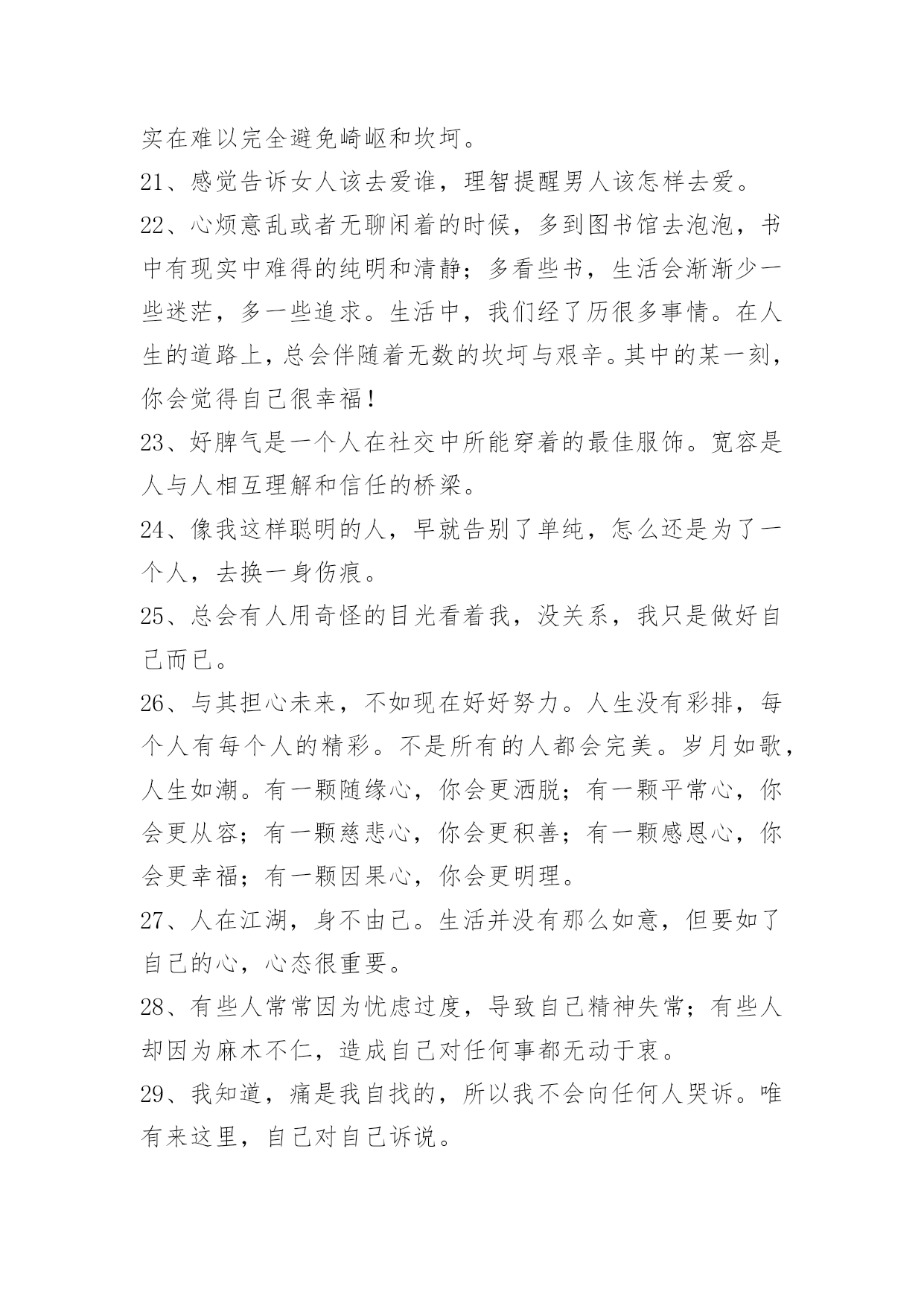 实在难以完全避免崎岖和坎坷。

21、感觉告诉女人该去爱谁，理智提醒男人该怎样去爱。

22、心烦意乱或者无聊闲着的时候，多到图书馆去泡泡，书中有现实中难得的纯明和清静；多看些书，生活会渐渐少一些迷茫，多一些追求。生活中，我们经了历很多事情。在人生的道路上，总会伴随着无数的坎坷与艰辛。其中的某一刻，你会觉得自己很幸福！

23、好脾气是一个人在社交中所能穿着的最佳服饰。宽容是人与人相互理解和信任的桥梁。

24、像我这样聪明的人，早就告别了单纯，怎么还是为了一个人，去换一身伤痕。

25、总会有人用奇怪的目光看着我，没关系，我只是做好自己而已。

26、与其担心未来，不如现在好好努力。人生没有彩排，每个人有每个人的精彩。不是所有的人都会完美。岁月如歌，人生如潮。有一颗随缘心，你会更洒脱；有一颗平常心，你会更从容；有一颗慈悲心，你会更积善；有一颗感恩心，你会更幸福；有一颗因果心，你会更明理。

27、人在江湖，身不由己。生活并没有那么如意，但要如了自己的心，心态很重要。

28、有些人常常因为忧虑过度，导致自己精神失常；有些人却因为麻木不仁，造成自己对任何事都无动于衷。

29、我知道，痛是我自找的，所以我不会向任何人哭诉。唯有来这里，自己对自己诉说。